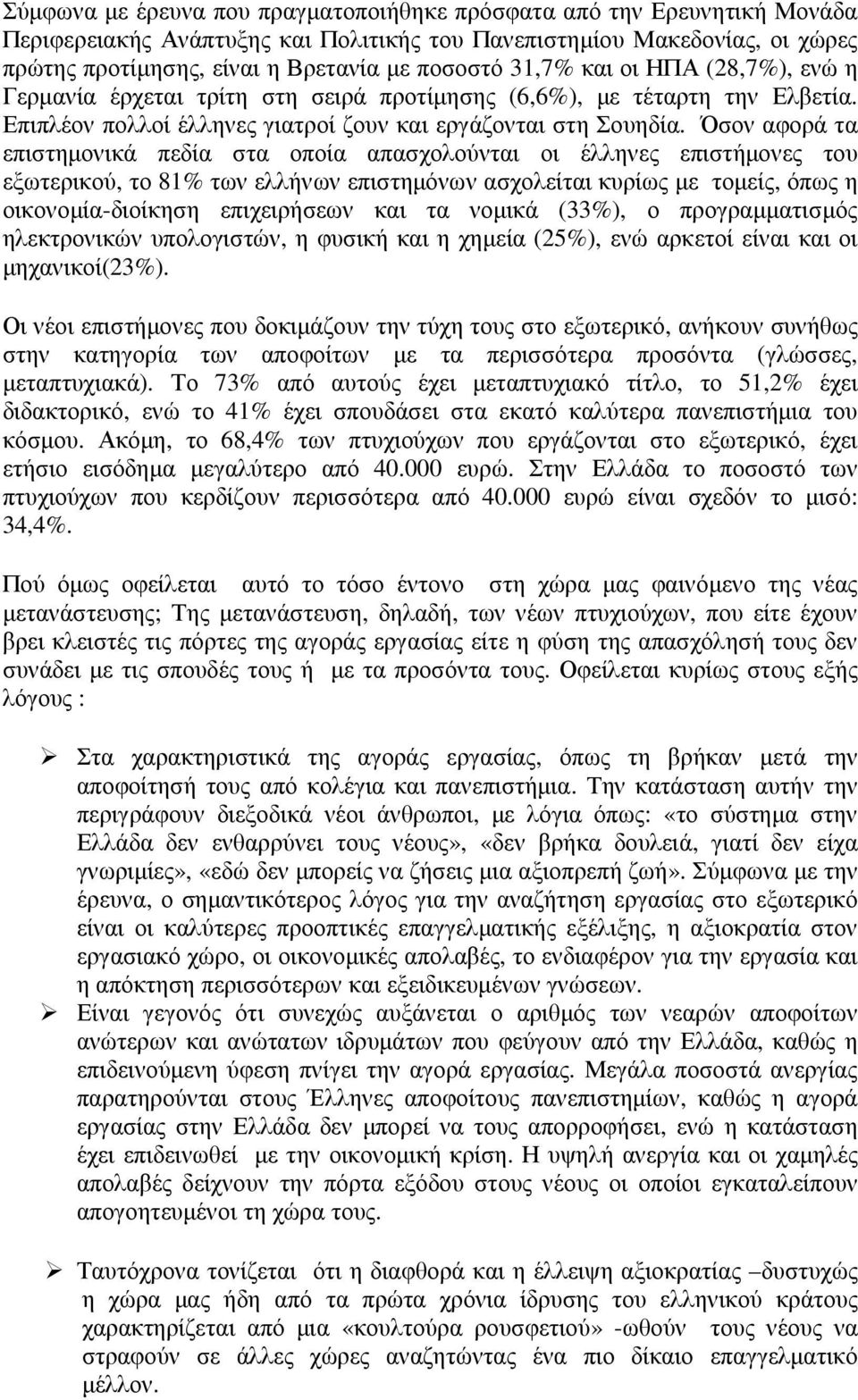 Σύµφωνα µε έρευνα που πραγµατοποιήθηκε πρόσφατα από την Ερευνητική Μονάδα Περιφερειακής Ανάπτυξης και Πολιτικής του Πανεπιστηµίου Μακεδονίας, οι χώρες πρώτης προτίµησης, είναι η Βρετανία µε ποσοστό 31,7% και οι ΗΠΑ (28,7%), ενώ η Γερµανία έρχεται τρίτη στη σειρά προτίµησης (6,6%), µε τέταρτη την Ελβετία. Επιπλέον πολλοί έλληνες γιατροί ζουν και εργάζονται στη Σουηδία. Όσον αφορά τα επιστηµονικά πεδία στα οποία απασχολούνται οι έλληνες επιστήµονες του εξωτερικού, το 81% των ελλήνων επιστηµόνων ασχολείται κυρίως µε τοµείς, όπως η οικονοµία-διοίκηση επιχειρήσεων και τα νοµικά (33%), ο προγραµµατισµός ηλεκτρονικών υπολογιστών, η φυσική και η χηµεία (25%), ενώ αρκετοί είναι και οι µηχανικοί(23%).

Οι νέοι επιστήµονες που δοκιµάζουν την τύχη τους στο εξωτερικό, ανήκουν συνήθως στην κατηγορία των αποφοίτων µε τα περισσότερα προσόντα (γλώσσες, µεταπτυχιακά). Το 73% από αυτούς έχει µεταπτυχιακό τίτλο, το 51,2% έχει διδακτορικό, ενώ το 41% έχει σπουδάσει στα εκατό καλύτερα πανεπιστήµια του κόσµου. Ακόµη, το 68,4% των πτυχιούχων που εργάζονται στο εξωτερικό, έχει ετήσιο εισόδηµα µεγαλύτερο από 40.000 ευρώ. Στην Ελλάδα το ποσοστό των πτυχιούχων που κερδίζουν περισσότερα από 40.000 ευρώ είναι σχεδόν το µισό: 34,4%.

Πού όµως οφείλεται αυτό το τόσο έντονο στη χώρα µας φαινόµενο της νέας µετανάστευσης; Της µετανάστευση, δηλαδή, των νέων πτυχιούχων, που είτε έχουν βρει κλειστές τις πόρτες της αγοράς εργασίας είτε η φύση της απασχόλησή τους δεν συνάδει µε τις σπουδές τους ή µε τα προσόντα τους. Οφείλεται κυρίως στους εξής λόγους :

➢ Στα χαρακτηριστικά της αγοράς εργασίας, όπως τη βρήκαν µετά την αποφοίτησή τους από κολέγια και πανεπιστήµια. Την κατάσταση αυτήν την περιγράφουν διεξοδικά νέοι άνθρωποι, µε λόγια όπως: «το σύστηµα στην Ελλάδα δεν ενθαρρύνει τους νέους», «δεν βρήκα δουλειά, γιατί δεν είχα γνωριµίες», «εδώ δεν µπορείς να ζήσεις µια αξιοπρεπή ζωή». Σύµφωνα µε την έρευνα, ο σηµαντικότερος λόγος για την αναζήτηση εργασίας στο εξωτερικό είναι οι καλύτερες προοπτικές επαγγελµατικής εξέλιξης, η αξιοκρατία στον εργασιακό χώρο, οι οικονοµικές απολαβές, το ενδιαφέρον για την εργασία και η απόκτηση περισσότερων και εξειδικευµένων γνώσεων.

➢ Είναι γεγονός ότι συνεχώς αυξάνεται ο αριθµός των νεαρών αποφοίτων ανώτερων και ανώτατων ιδρυµάτων που φεύγουν από την Ελλάδα, καθώς η επιδεινούµενη ύφεση πνίγει την αγορά εργασίας. Μεγάλα ποσοστά ανεργίας παρατηρούνται στους Έλληνες αποφοίτους πανεπιστηµίων, καθώς η αγορά εργασίας στην Ελλάδα δεν µπορεί να τους απορροφήσει, ενώ η κατάσταση έχει επιδεινωθεί µε την οικονοµική κρίση. Η υψηλή ανεργία και οι χαµηλές απολαβές δείχνουν την πόρτα εξόδου στους νέους οι οποίοι εγκαταλείπουν απογοητευµένοι τη χώρα τους.

➢ Ταυτόχρονα τονίζεται ότι η διαφθορά και η έλλειψη αξιοκρατίας –δυστυχώς η χώρα µας ήδη από τα πρώτα χρόνια ίδρυσης του ελληνικού κράτους χαρακτηρίζεται από µια «κουλτούρα ρουσφετιού» -ωθούν τους νέους να στραφούν σε άλλες χώρες αναζητώντας ένα πιο δίκαιο επαγγελµατικό µέλλον.